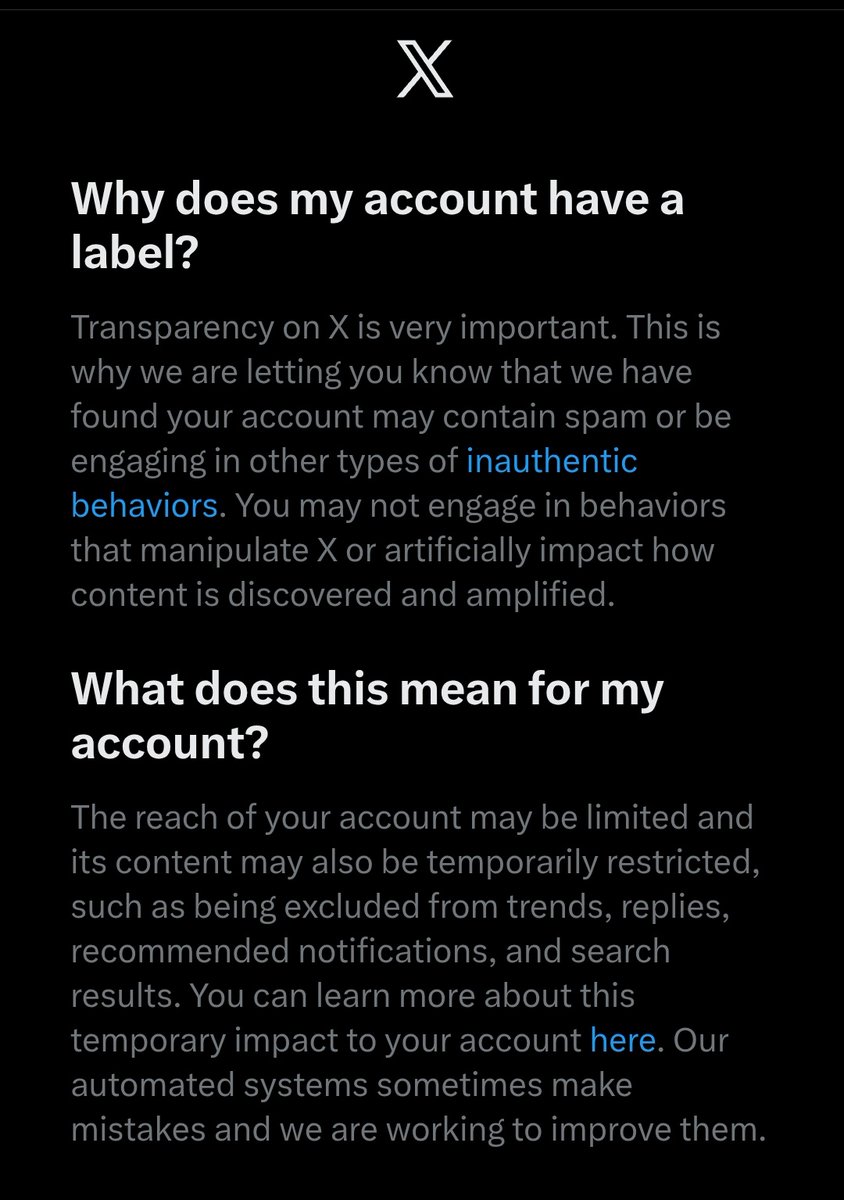 X

Why does my account have a label?

Transparency on X is very important. This is why we are letting you know that we have found your account may contain spam or be engaging in other types of inauthentic behaviors. You may not engage in behaviors that manipulate X or artificially impact how content is discovered and amplified.

What does this mean for my account?

The reach of your account may be limited and its content may also be temporarily restricted, such as being excluded from trends, replies, recommended notifications, and search results. You can learn more about this temporary impact to your account here. Our automated systems sometimes make mistakes and we are working to improve them.